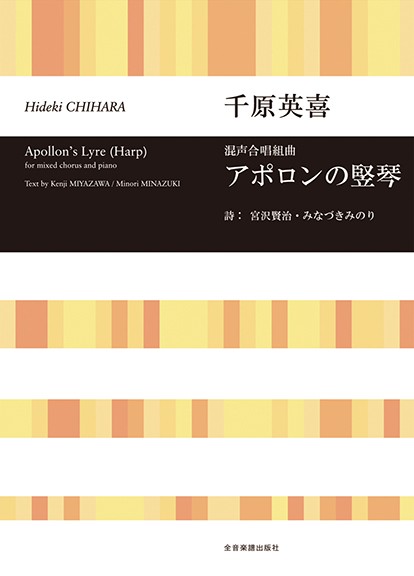 Hideki CHIHARA

千原英喜

Apollon's Lyre (Harp)
for mixed chorus and piano
Text by Kenji MIYAZAWA / Minori MINAZUKI

混声合唱組曲
アポロンの竪琴
詩： 宮沢賢治・みなづきみのり

全音楽譜出版社